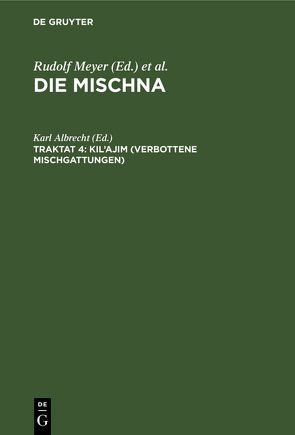 DE GRUYTER

Rudolf Meyer (Ed.) et al.
DIE MISCHNA

Karl Albrecht (Ed.)
TRAKTAT 4: KIL'AJIM (VERBOTTENE MISCHGATTUNGEN)

DE
G